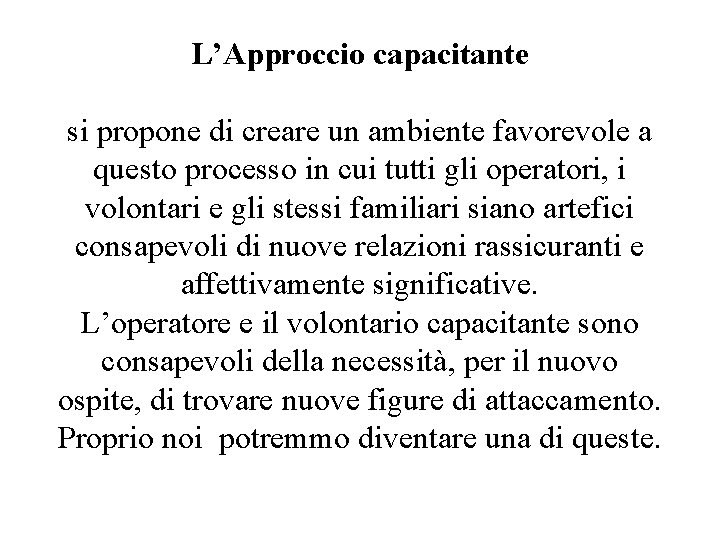 L’Approccio capacitante

si propone di creare un ambiente favorevole a questo processo in cui tutti gli operatori, i volontari e gli stessi familiari siano artefici consapevoli di nuove relazioni rassicuranti e affettivamente significative.
L’operatore e il volontario capacitante sono consapevoli della necessità, per il nuovo ospite, di trovare nuove figure di attaccamento. Proprio noi potremmo diventare una di queste.